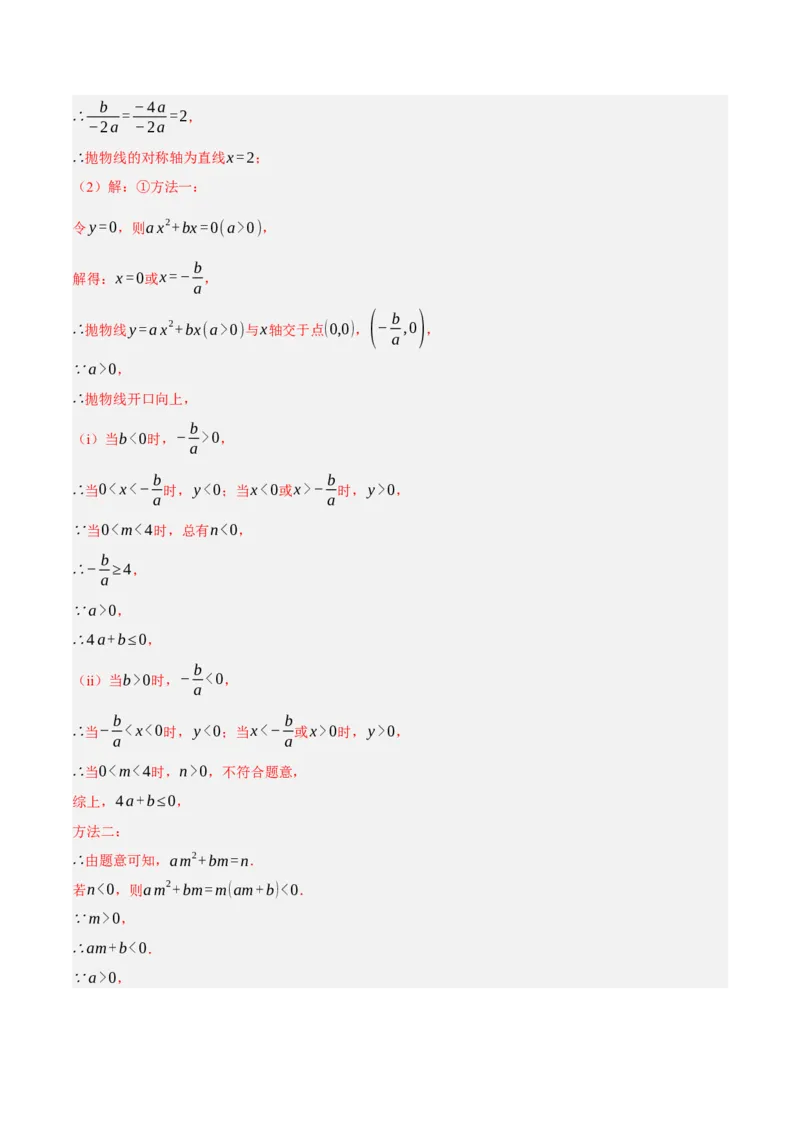 $\therefore \frac{b}{-2a}=\frac{-4a}{-2a}=2$，

∴抛物线的对称轴为直线$x=2$；

（2）解：①方法一：

令$y=0$，则$ax^2+bx=0(a>0)$，

解得：$x=0$或$x=-\frac{b}{a}$，

∴抛物线$y=ax^2+bx(a>0)$与$x$轴交于点$(0,0)$，$\left(-\frac{b}{a},0\right)$，

$\because a>0$，

∴抛物线开口向上，

（i）当$b<0$时，$-\frac{b}{a}>0$，

∴当$0<x<-\frac{b}{a}$时，$y<0$；当$x<0$或$x>-\frac{b}{a}$时，$y>0$，

∵当$0<m<4$时，总有$n<0$，

$\therefore -\frac{b}{a}\geq 4$，

$\because a>0$，

$\therefore 4a+b\leq 0$，

（ii）当$b>0$时，$-\frac{b}{a}<0$，

∴当$-\frac{b}{a}<x<0$时，$y<0$；当$x<-\frac{b}{a}$或$x>0$时，$y>0$，

∴当$0<m<4$时，$n>0$，不符合题意，

综上，$4a+b\leq 0$，

方法二：

∴由题意可知，$am^2+bm=n$.

若$n<0$，则$am^2+bm=m(am+b)<0$.

$\because m>0$，

$\therefore am+b<0$.

$\because a>0$，